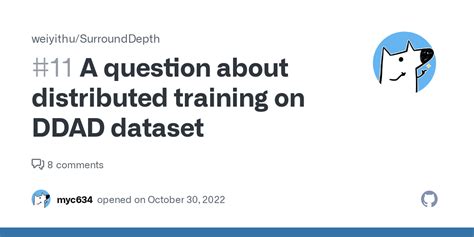 weiyithu/SurroundDepth

#11 A question about distributed training on DDAD dataset

8 comments

myc634 opened on October 30, 2022